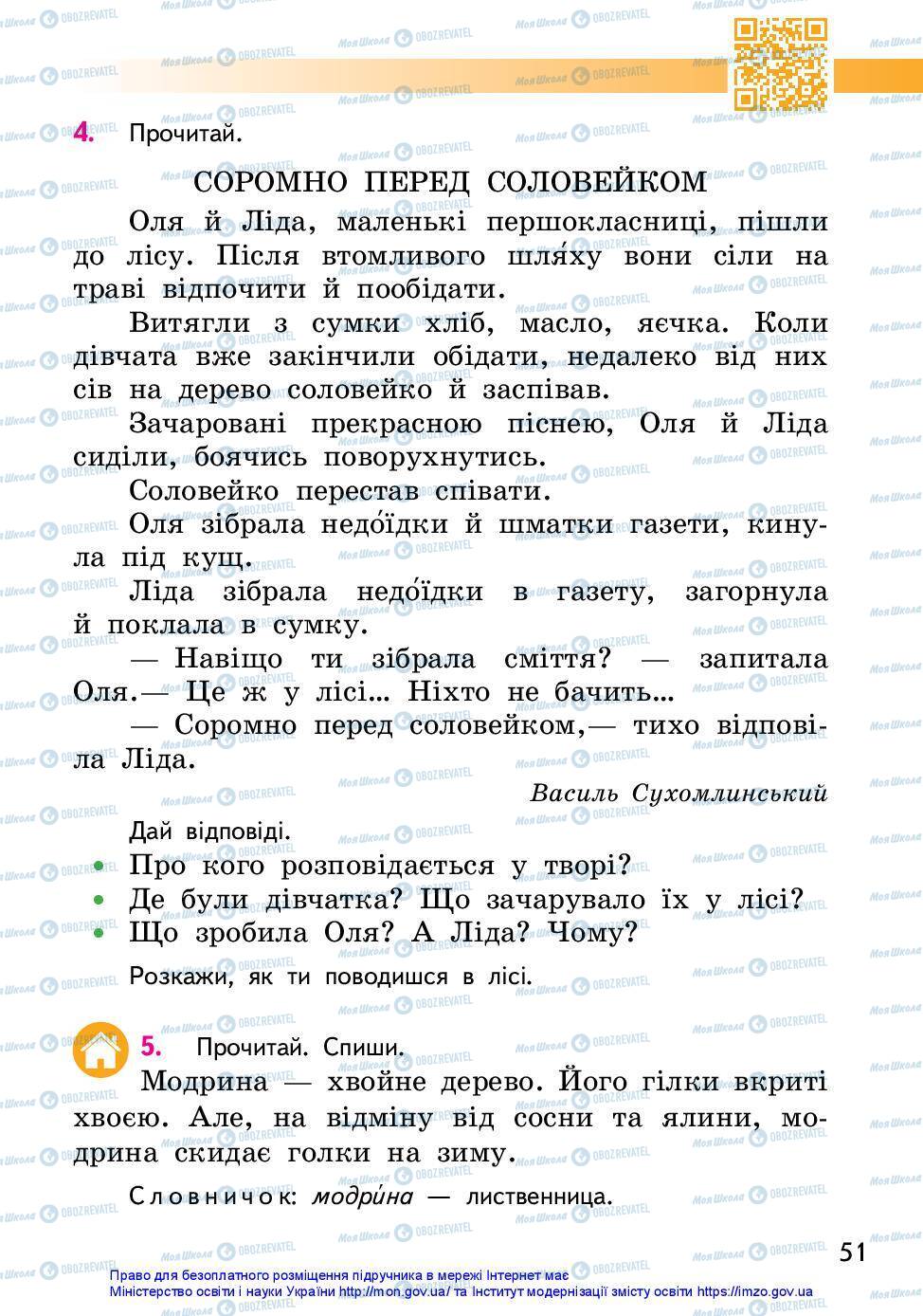 4. Прочитай.

СОРОМНО ПЕРЕД СОЛОВЕЙКОМ

Оля й Ліда, маленькі першокласниці, пішли до лісу. Після втомливого шля́ху вони сіли на траві відпочити й пообідати.

Витягли з сумки хліб, масло, яєчка. Коли дівчата вже закінчили обідати, недалеко від них сів на дерево соловейко й заспівав.

Зачаровані прекрасною піснею, Оля й Ліда сиділи, боячись поворухнутись.

Соловейко перестав співати.

Оля зібрала недо́їдки й шматки газети, кинула під кущ.

Ліда зібрала недо́їдки в газету, загорнула й поклала в сумку.

— Навіщо ти зібрала сміття? — запитала Оля.— Це ж у лісі... Ніхто не бачить...

— Соромно перед соловейком,— тихо відповіла Ліда.

Василь Сухомлинський

Дай відповіді.
• Про кого розповідається у творі?
• Де були дівчатка? Що зачарувало їх у лісі?
• Що зробила Оля? А Ліда? Чому?

Розкажи, як ти поводишся в лісі.

5. Прочитай. Спиши.
Модрина — хвойне дерево. Його гілки вкриті хвоєю. Але, на відміну від сосни та ялини, модрина скидає голки на зиму.

Словничок: модри́на — лиственница.

51

Право для безоплатного розміщення підручника в мережі Інтернет має Міністерство освіти і науки України http://mon.gov.ua/ та Інститут модернізації змісту освіти https://imzo.gov.ua